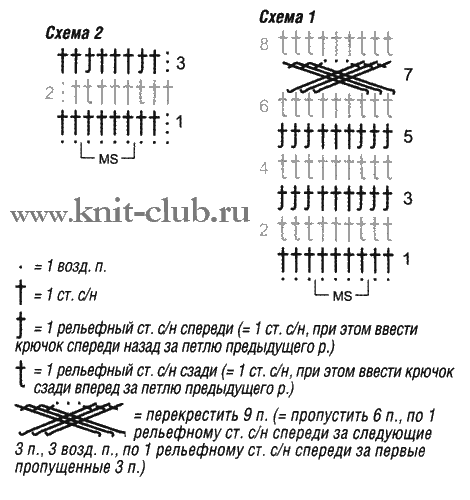 Схема 2

3
2
1
MS

Схема 1

8
7
6
5
4
3
2
1
MS

www.knit-club.ru

= 1 возд. п.

= 1 ст. с/н

= 1 рельефный ст. с/н спереди (= 1 ст. с/н, при этом ввести крючок спереди назад за петлю предыдущего р.)

= 1 рельефный ст. с/н сзади (= 1 ст. с/н, при этом ввести крючок сзади вперед за петлю предыдущего р.)

= перекрестить 9 п. (= пропустить 6 п., по 1 рельефному ст. с/н спереди за следующие 3 п., 3 возд. п., по 1 рельефному ст. с/н спереди за первые пропущенные 3 п.)